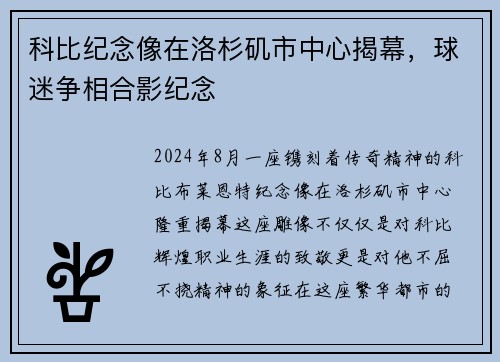 科比纪念像在洛杉矶市中心揭幕，球迷争相合影纪念

2024年8月一座镌刻着传奇精神的科比布莱恩特纪念像在洛杉矶市中心隆重揭幕这座雕像不仅仅是对科比辉煌职业生涯的致敬更是对他不屈不挠精神的象征在这座繁华都市的